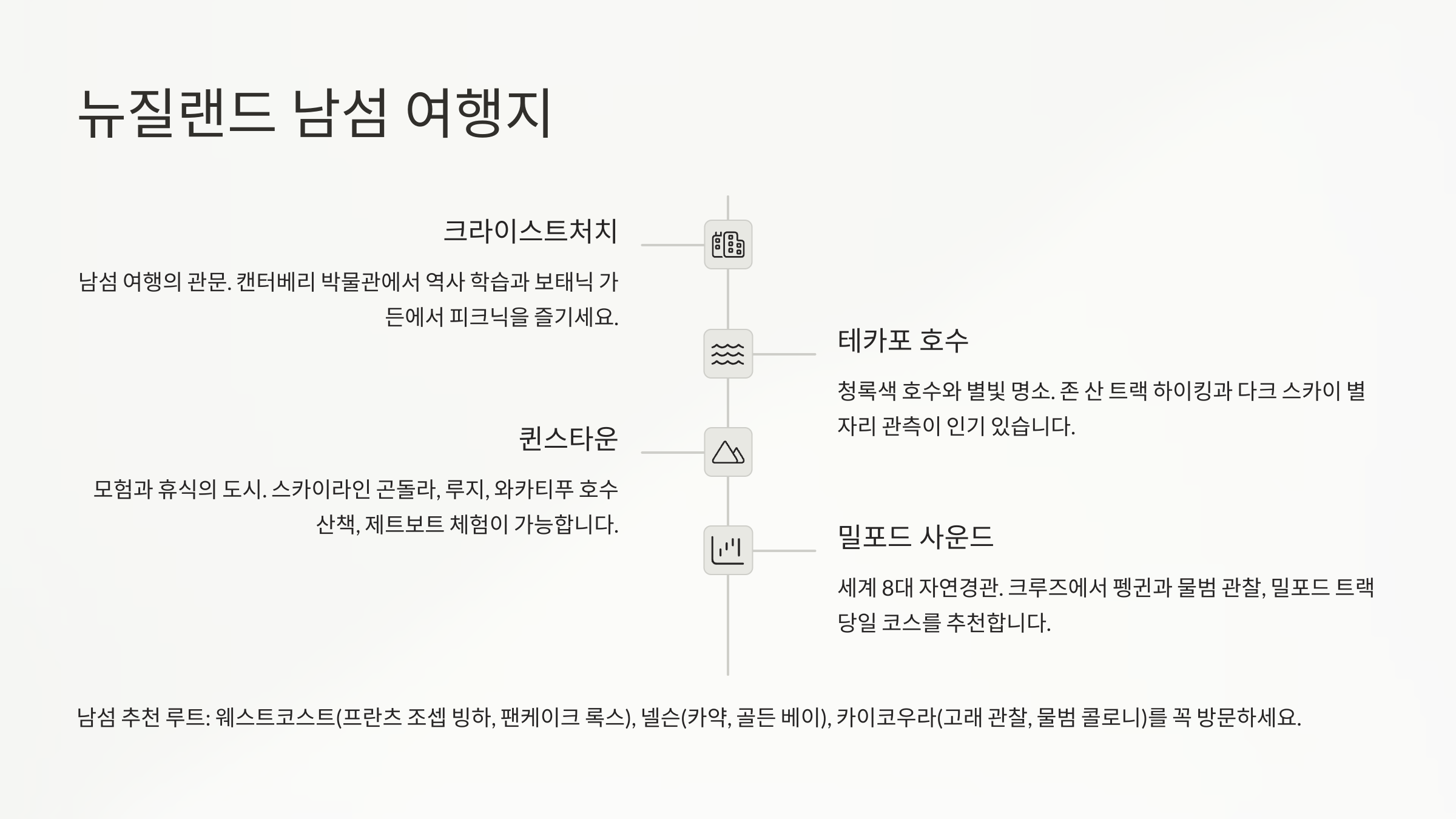 뉴질랜드 남섬 여행지

크라이스트처치

남섬 여행의 관문. 캔터베리 박물관에서 역사 학습과 보태닉 가든에서 피크닉을 즐기세요.

테카포 호수

청록색 호수와 별빛 명소. 존 산 트랙 하이킹과 다크 스카이 별자리 관측이 인기 있습니다.

퀸스타운

모험과 휴식의 도시. 스카이라인 곤돌라, 루지, 와카티푸 호수 산책, 제트보트 체험이 가능합니다.

밀포드 사운드

세계 8대 자연경관. 크루즈에서 펭귄과 물범 관찰, 밀포드 트랙 당일 코스를 추천합니다.

남섬 추천 루트: 웨스트코스트(프란츠 조셉 빙하, 팬케이크 록스), 넬슨(카약, 골든 베이), 카이코우라(고래 관찰, 물범 콜로니)를 꼭 방문하세요.